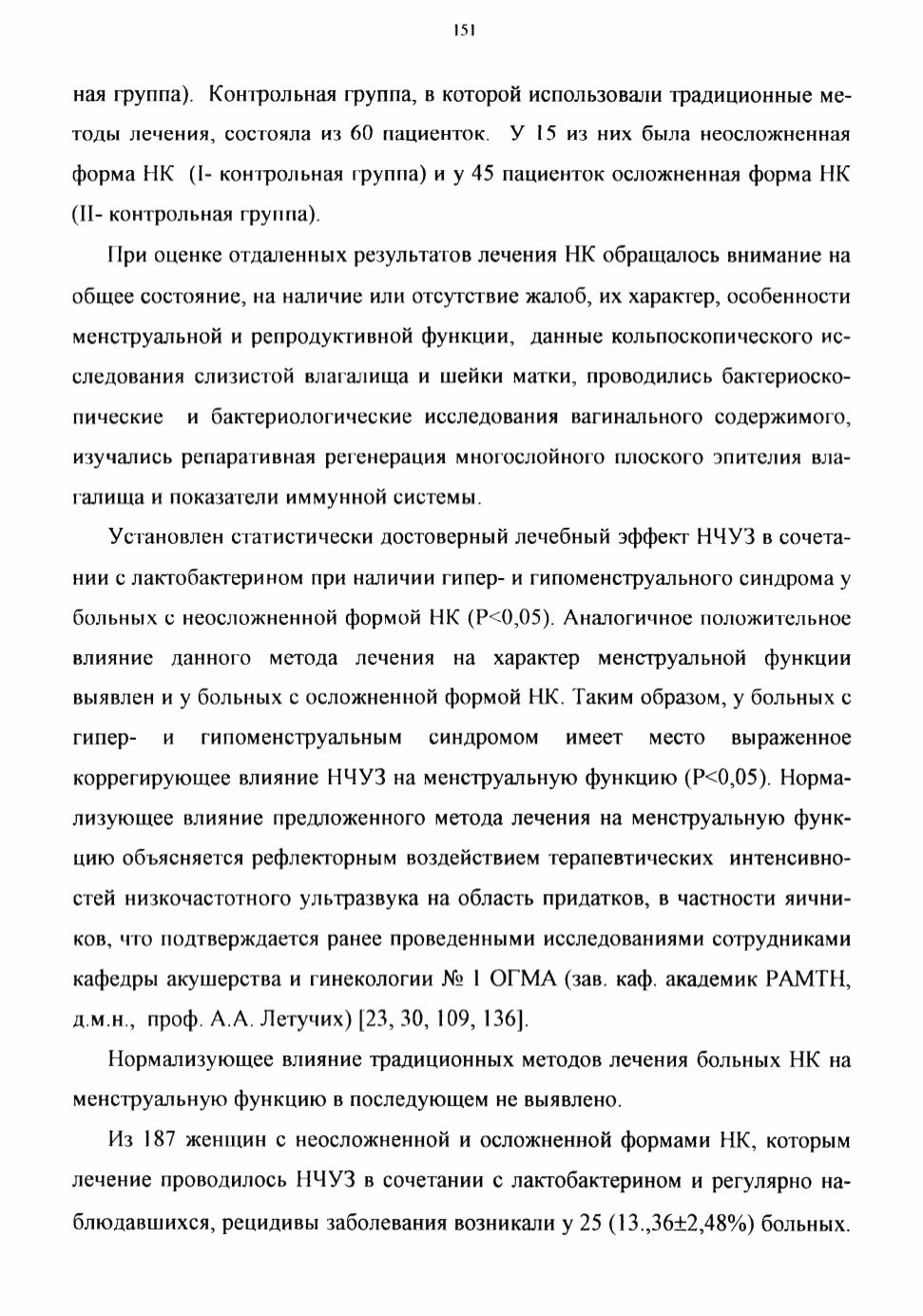 151

ная группа). Контрольная группа, в которой использовали традиционные методы лечения, состояла из 60 пациенток. У 15 из них была неосложненная форма НК (I- контрольная группа) и у 45 пациенток осложненная форма НК (II- контрольная группа).

При оценке отдаленных результатов лечения НК обращалось внимание на общее состояние, на наличие или отсутствие жалоб, их характер, особенности менструальной и репродуктивной функции, данные кольпоскопического исследования слизистой влагалища и шейки матки, проводились бактериоскопические и бактериологические исследования вагинального содержимого, изучались репаративная регенерация многослойного плоского эпителия влагалища и показатели иммунной системы.

Установлен статистически достоверный лечебный эффект НЧУЗ в сочетании с лактобактерином при наличии гипер- и гипоменструального синдрома у больных с неосложненной формой НК (P<0,05). Аналогичное положительное влияние данного метода лечения на характер менструальной функции выявлен и у больных с осложненной формой НК. Таким образом, у больных с гипер- и гипоменструальным синдромом имеет место выраженное коррегирующее влияние НЧУЗ на менструальную функцию (P<0,05). Нормализующее влияние предложенного метода лечения на менструальную функцию объясняется рефлекторным воздействием терапевтических интенсивностей низкочастотного ультразвука на область придатков, в частности яичников, что подтверждается ранее проведенными исследованиями сотрудниками кафедры акушерства и гинекологии № 1 ОГМА (зав. каф. академик РАМТН, д.м.н., проф. А.А. Летучих) [23, 30, 109, 136].

Нормализующее влияние традиционных методов лечения больных НК на менструальную функцию в последующем не выявлено.

Из 187 женщин с неосложненной и осложненной формами НК, которым лечение проводилось НЧУЗ в сочетании с лактобактерином и регулярно наблюдавшихся, рецидивы заболевания возникали у 25 (13.,36±2,48%) больных.